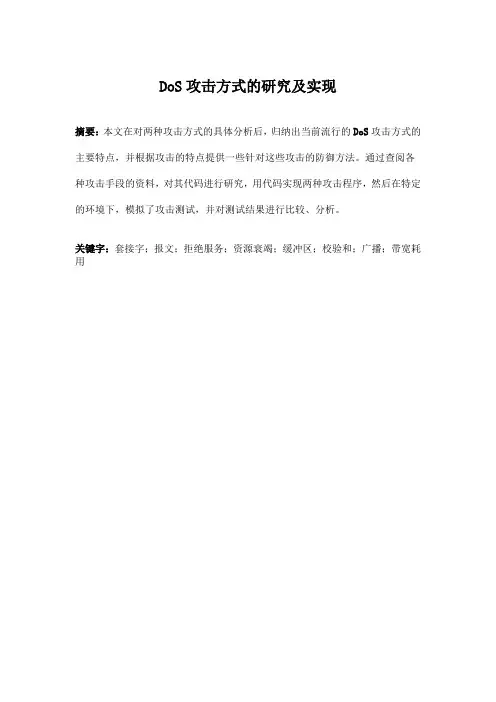 DoS攻击方式的研究及实现

摘要：本文在对两种攻击方式的具体分析后，归纳出当前流行的DoS攻击方式的主要特点，并根据攻击的特点提供一些针对这些攻击的防御方法。通过查阅各种攻击手段的资料，对其代码进行研究，用代码实现两种攻击程序，然后在特定的环境下，模拟了攻击测试，并对测试结果进行比较、分析。

关键字：套接字；报文；拒绝服务；资源衰竭；缓冲区；校验和；广播；带宽耗用